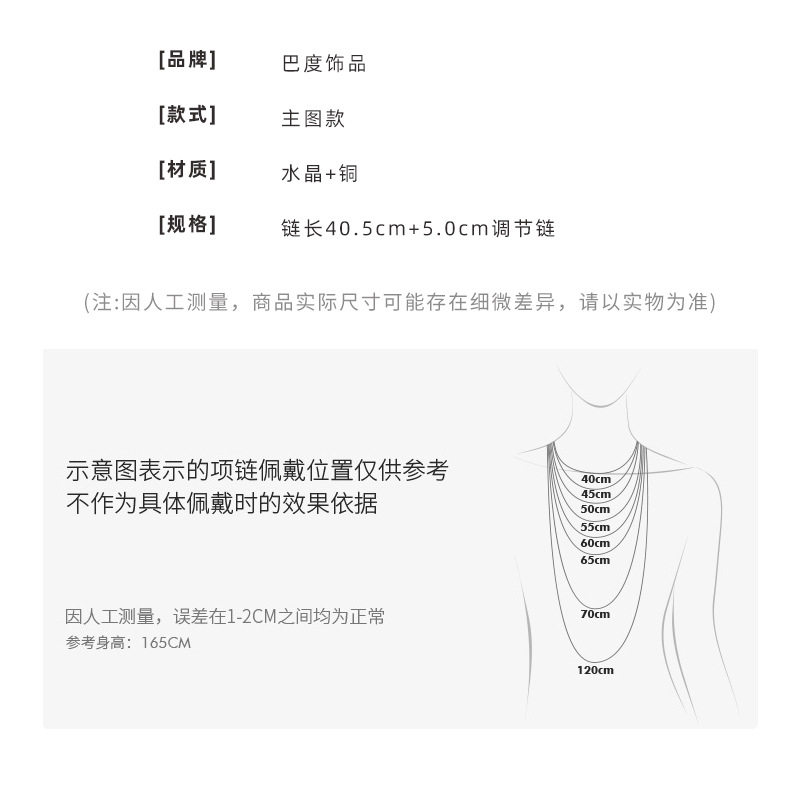 [品牌] 巴度饰品

[款式] 主图款

[材质] 水晶+铜

[规格] 链长40.5cm+5.0cm调节链

(注:因人工测量，商品实际尺寸可能存在细微差异，请以实物为准)

示意图表示的项链佩戴位置仅供参考
不作为具体佩戴时的效果依据

因人工测量，误差在1-2CM之间均为正常
参考身高：165CM

40cm
45cm
50cm
55cm
60cm
65cm
70cm
120cm